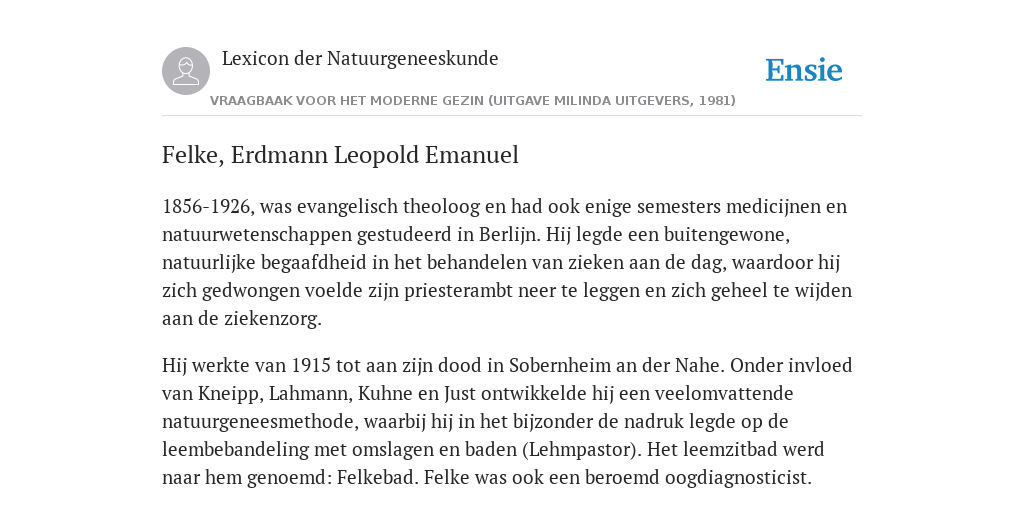 Lexicon der Natuurgeneeskunde

Ensie

VRAAGBAAK VOOR HET MODERNE GEZIN (UITGAVE MILINDA UITGEVERS, 1981)

Felke, Erdmann Leopold Emanuel

1856-1926, was evangelisch theoloog en had ook enige semesters medicijnen en natuurwetenschappen gestudeerd in Berlijn. Hij legde een buitengewone, natuurlijke begaafdheid in het behandelen van zieken aan de dag, waardoor hij zich gedwongen voelde zijn priesterambt neer te leggen en zich geheel te wijden aan de ziekenzorg.

Hij werkte van 1915 tot aan zijn dood in Sobernheim an der Nahe. Onder invloed van Kneipp, Lahmann, Kuhne en Just ontwikkelde hij een veelomvattende natuurgeneesmethode, waarbij hij in het bijzonder de nadruk legde op de leembebandeling met omslagen en baden (Lehmpastor). Het leemzitbad werd naar hem genoemd: Felkebad. Felke was ook een beroemd oogdiagnosticist.